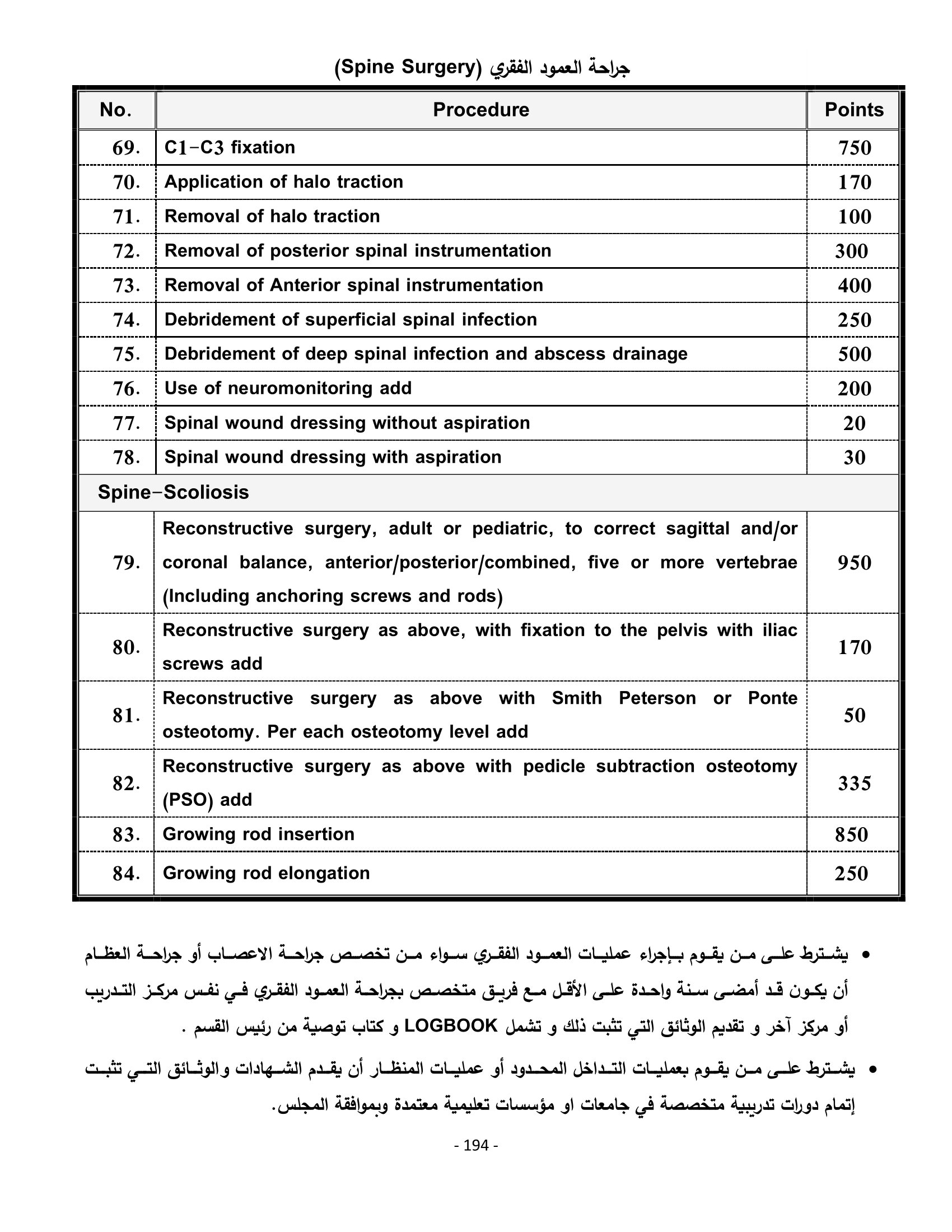 جراحة العمود الفقري (Spine Surgery)

| No. | Procedure | Points |
|---|---|---|
| 69. | C1-C3 fixation | 750 |
| 70. | Application of halo traction | 170 |
| 71. | Removal of halo traction | 100 |
| 72. | Removal of posterior spinal instrumentation | 300 |
| 73. | Removal of Anterior spinal instrumentation | 400 |
| 74. | Debridement of superficial spinal infection | 250 |
| 75. | Debridement of deep spinal infection and abscess drainage | 500 |
| 76. | Use of neuromonitoring add | 200 |
| 77. | Spinal wound dressing without aspiration | 20 |
| 78. | Spinal wound dressing with aspiration | 30 |
| Spine-Scoliosis | | |
| 79. | Reconstructive surgery, adult or pediatric, to correct sagittal and/or coronal balance, anterior/posterior/combined, five or more vertebrae (Including anchoring screws and rods) | 950 |
| 80. | Reconstructive surgery as above, with fixation to the pelvis with iliac screws add | 170 |
| 81. | Reconstructive surgery as above with Smith Peterson or Ponte osteotomy. Per each osteotomy level add | 50 |
| 82. | Reconstructive surgery as above with pedicle subtraction osteotomy (PSO) add | 335 |
| 83. | Growing rod insertion | 850 |
| 84. | Growing rod elongation | 250 |

• يشترط على من يقوم بإجراء عمليات العمود الفقري سواء من تخصص جراحة الاعصاب أو جراحة العظام أن يكون قد أمضى سنة واحدة على الأقل مع فريق متخصص بجراحة العمود الفقري في نفس مركز التدريب أو مركز آخر و تقديم الوثائق التي تثبت ذلك و تشمل LOGBOOK و كتاب توصية من رئيس القسم .

• يشترط على من يقوم بعمليات التداخل المحدود أو عمليات المنظار أن يقدم الشهادات والوثائق التي تثبت إتمام دورات تدريبية متخصصة في جامعات او مؤسسات تعليمية معتمدة وبموافقة المجلس.

- 194 -